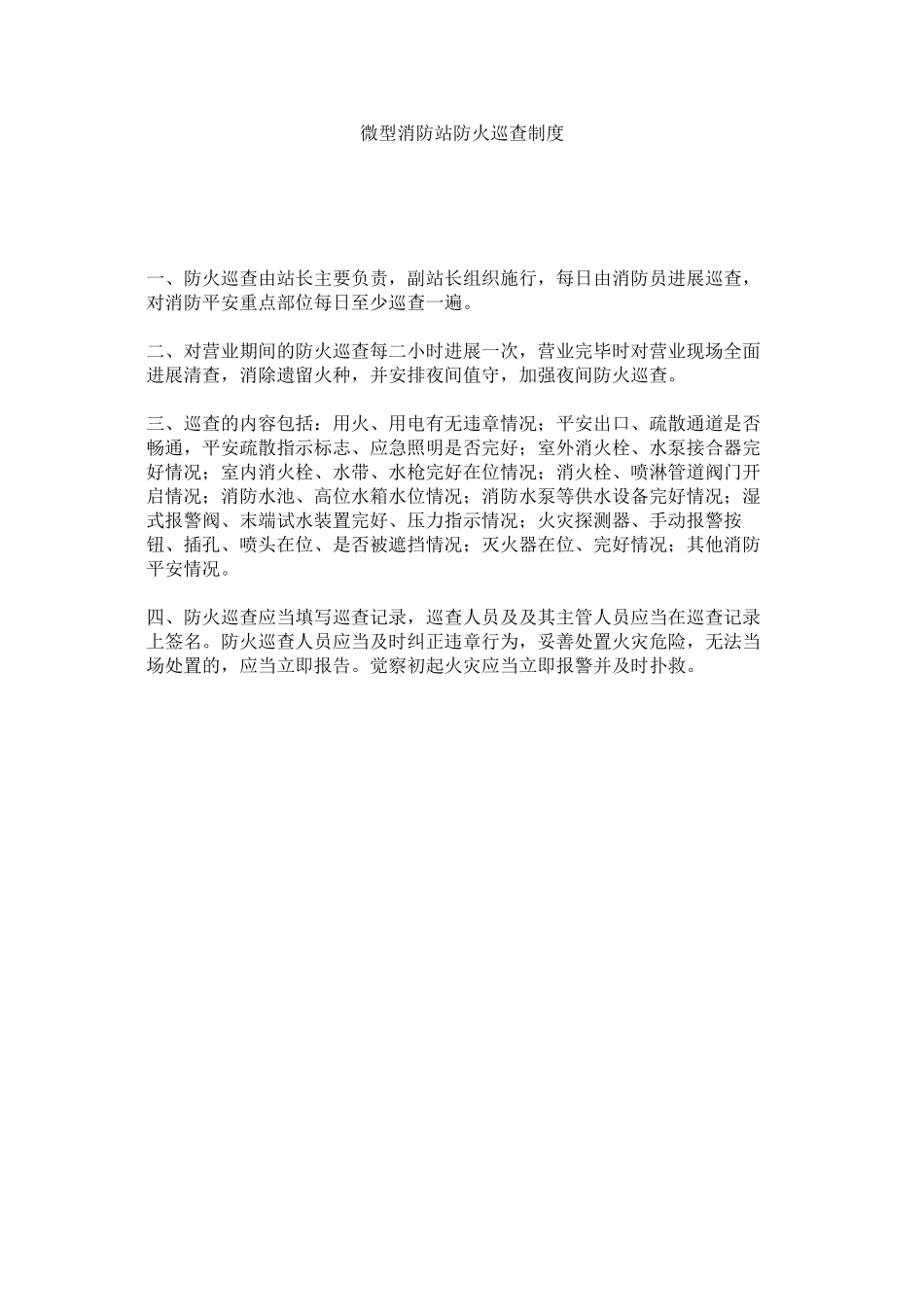 微型消防站防火巡查制度

一、防火巡查由站长主要负责，副站长组织施行，每日由消防员进展巡查，对消防平安重点部位每日至少巡查一遍。

二、对营业期间的防火巡查每二小时进展一次，营业完毕时对营业现场全面进展清查，消除遗留火种，并安排夜间值守，加强夜间防火巡查。

三、巡查的内容包括：用火、用电有无违章情况；平安出口、疏散通道是否畅通，平安疏散指示标志、应急照明是否完好；室外消火栓、水泵接合器完好情况；室内消火栓、水带、水枪完好在位情况；消火栓、喷淋管道阀门开启情况；消防水池、高位水箱水位情况；消防水泵等供水设备完好情况；湿式报警阀、末端试水装置完好、压力指示情况；火灾探测器、手动报警按钮、插孔、喷头在位、是否被遮挡情况；灭火器在位、完好情况；其他消防平安情况。

四、防火巡查应当填写巡查记录，巡查人员及及其主管人员应当在巡查记录上签名。防火巡查人员应当及时纠正违章行为，妥善处置火灾危险，无法当场处置的，应当立即报告。觉察初起火灾应当立即报警并及时扑救。